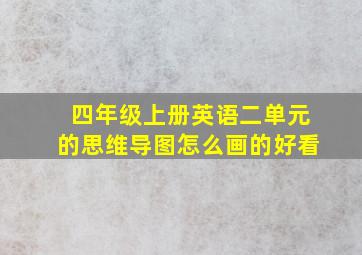 四年级上册英语二单元的思维导图怎么画的好看